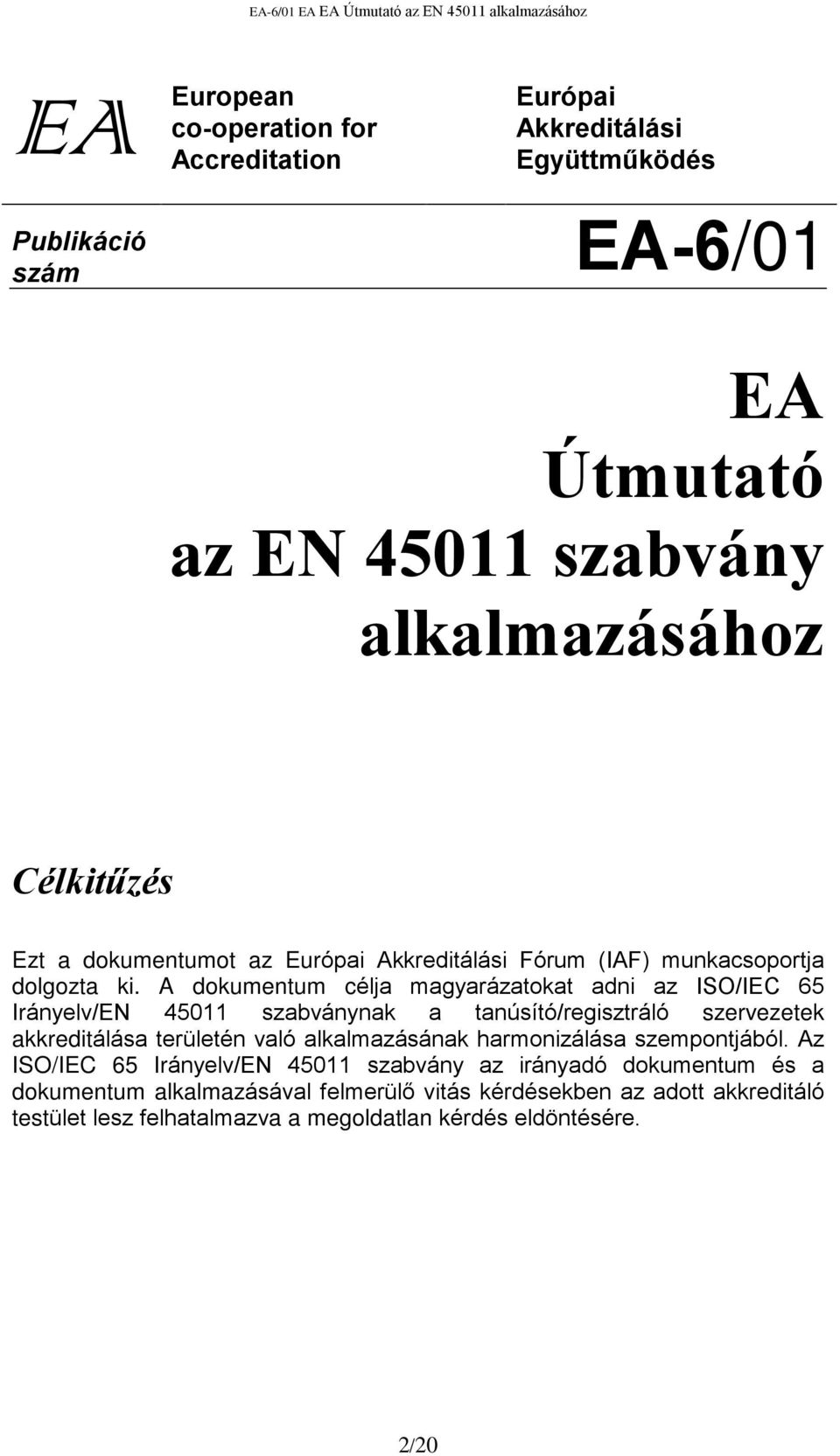 EA-6/01 EA EA Útmutató az EN 45011 alkalmazásához

EA

European co-operation for Accreditation

Európai Akkreditálási Együttműködés

Publikáció szám

EA-6/01

EA Útmutató az EN 45011 szabvány alkalmazásához

Célkitűzés

Ezt a dokumentumot az Európai Akkreditálási Fórum (IAF) munkacsoportja dolgozta ki. A dokumentum célja magyarázatokat adni az ISO/IEC 65 Irányelv/EN 45011 szabványnak a tanúsító/regisztráló szervezetek akkreditálása területén való alkalmazásának harmonizálása szempontjából. Az ISO/IEC 65 Irányelv/EN 45011 szabvány az irányadó dokumentum és a dokumentum alkalmazásával felmerülő vitás kérdésekben az adott akkreditáló testület lesz felhatalmazva a megoldatlan kérdés eldöntésére.

2/20